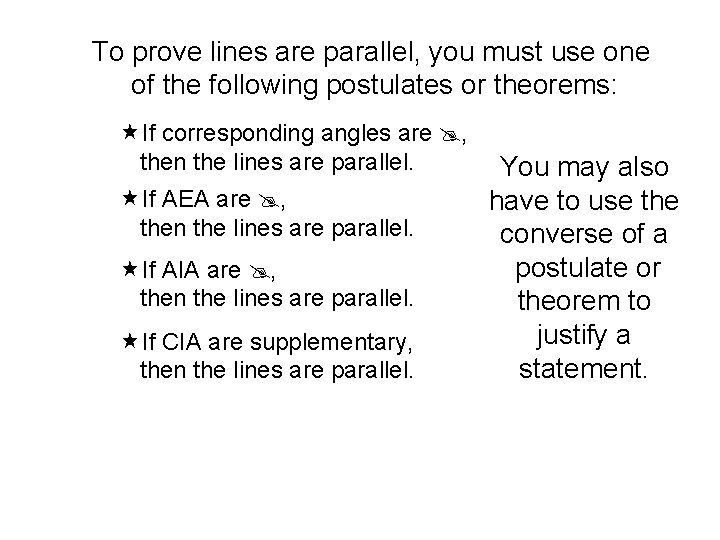 To prove lines are parallel, you must use one of the following postulates or theorems:

★ If corresponding angles are $\cong$, then the lines are parallel.

★ If AEA are $\cong$, then the lines are parallel.

★ If AIA are $\cong$, then the lines are parallel.

★ If CIA are supplementary, then the lines are parallel.

You may also have to use the converse of a postulate or theorem to justify a statement.